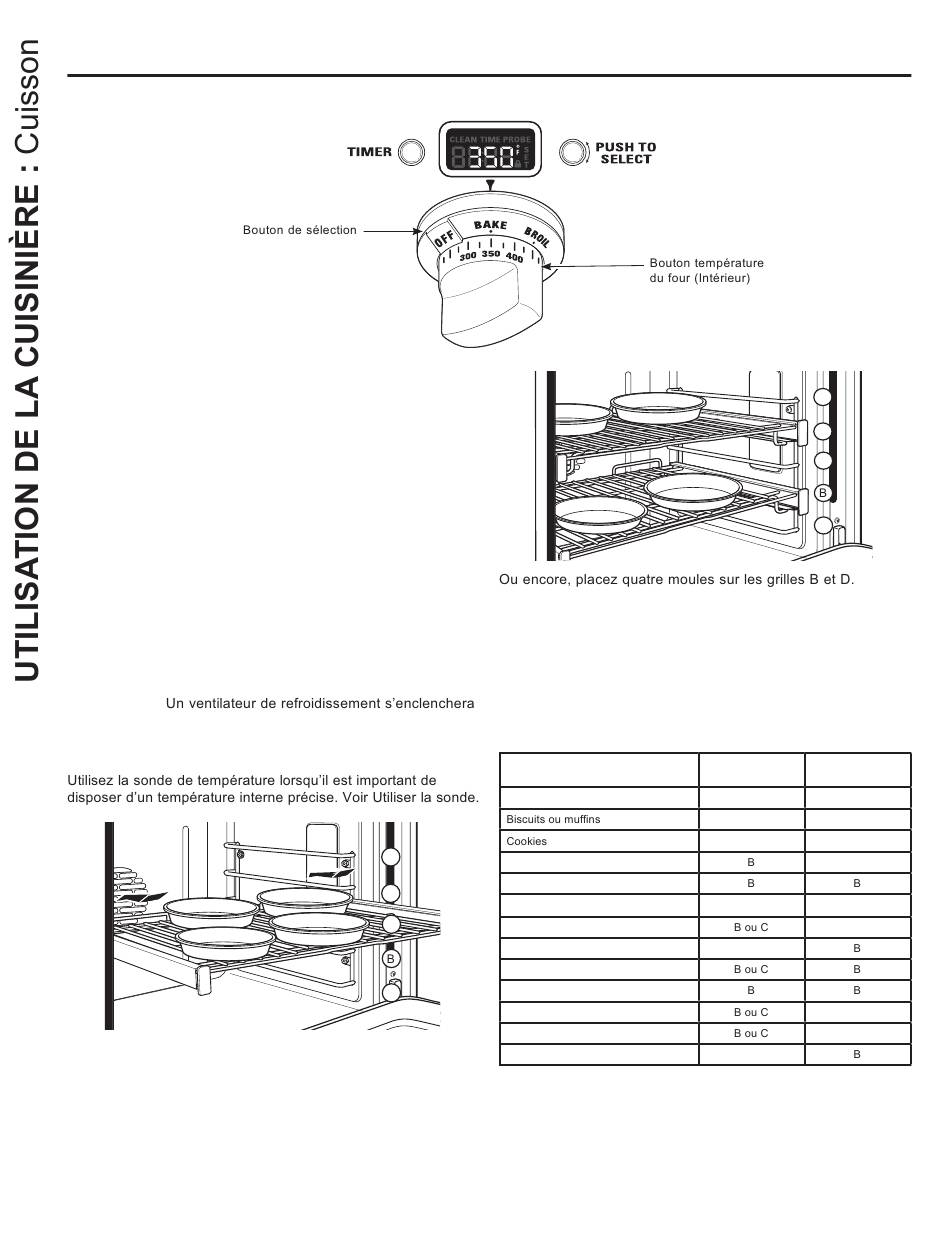 UTILISATION DE LA CUISINIÈRE : Cuisson

TIMER

CLEAN TIME PROBE

350

PUSH TO SELECT

Bouton de sélection

OFF BAKE BROIL

300 350 400

Bouton température du four (Intérieur)

B

Ou encore, placez quatre moules sur les grilles B et D.

Un ventilateur de refroidissement s'enclenchera

Utilisez la sonde de température lorsqu'il est important de disposer d'un température interne précise. Voir Utiliser la sonde.

B

| | | |
|---|---|---|
| | | |
| Biscuits ou muffins | | |
| Cookies | | |
| | B | |
| | B | B |
| | | |
| | B ou C | |
| | | B |
| | B ou C | B |
| | B | B |
| | B ou C | |
| | B ou C | |
| | | B |